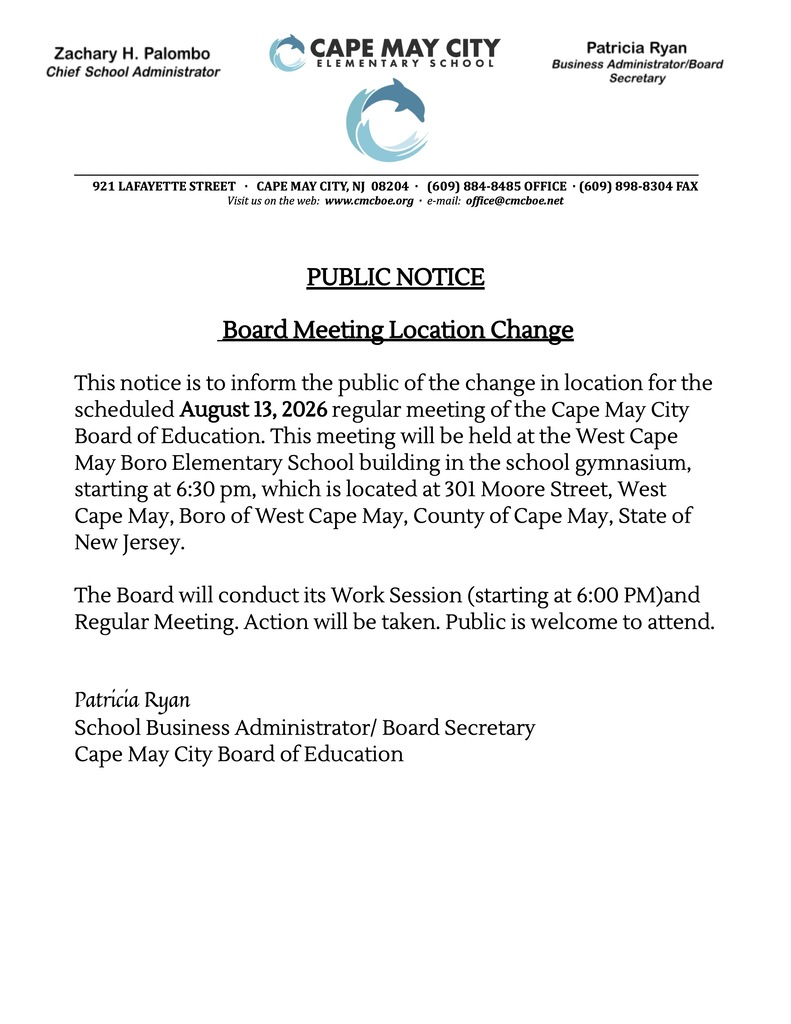 Zachary H. Palombo
Chief School Administrator

CAPE MAY CITY
ELEMENTARY SCHOOL

Patricia Ryan
Business Administrator/Board Secretary

921 LAFAYETTE STREET · CAPE MAY CITY, NJ 08204 · (609) 884-8485 OFFICE · (609) 898-8304 FAX
Visit us on the web: www.cmcboe.org · e-mail: office@cmcboe.net

PUBLIC NOTICE

Board Meeting Location Change

This notice is to inform the public of the change in location for the scheduled August 13, 2026 regular meeting of the Cape May City Board of Education. This meeting will be held at the West Cape May Boro Elementary School building in the school gymnasium, starting at 6:30 pm, which is located at 301 Moore Street, West Cape May, Boro of West Cape May, County of Cape May, State of New Jersey.

The Board will conduct its Work Session (starting at 6:00 PM)and Regular Meeting. Action will be taken. Public is welcome to attend.

Patricia Ryan
School Business Administrator/ Board Secretary
Cape May City Board of Education